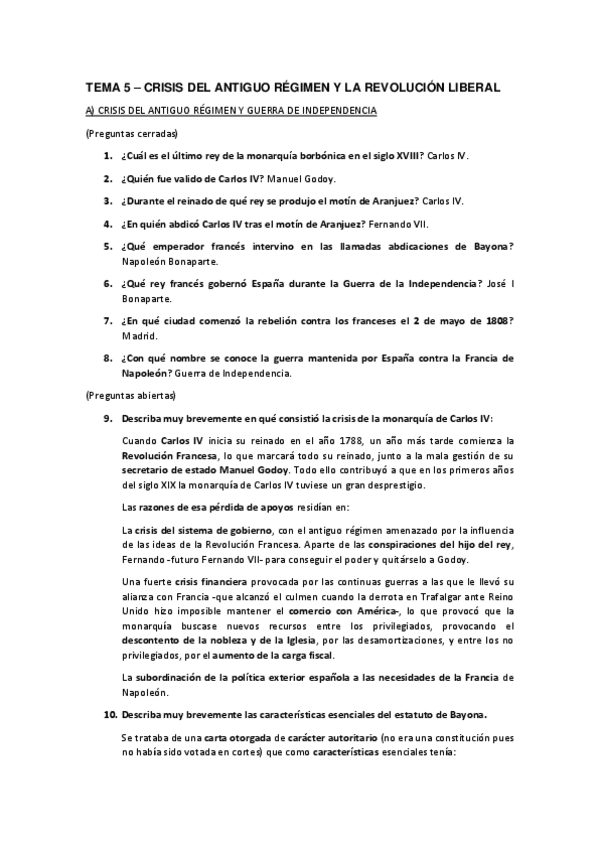 TEMA 5 – CRISIS DEL ANTIGUO RÉGIMEN Y LA REVOLUCIÓN LIBERAL

A) CRISIS DEL ANTIGUO RÉGIMEN Y GUERRA DE INDEPENDENCIA

(Preguntas cerradas)

1. ¿Cuál es el último rey de la monarquía borbónica en el siglo XVIII? Carlos IV.

2. ¿Quién fue valido de Carlos IV? Manuel Godoy.

3. ¿Durante el reinado de qué rey se produjo el motín de Aranjuez? Carlos IV.

4. ¿En quién abdicó Carlos IV tras el motín de Aranjuez? Fernando VII.

5. ¿Qué emperador francés intervino en las llamadas abdicaciones de Bayona? Napoleón Bonaparte.

6. ¿Qué rey francés gobernó España durante la Guerra de la Independencia? José I Bonaparte.

7. ¿En qué ciudad comenzó la rebelión contra los franceses el 2 de mayo de 1808? Madrid.

8. ¿Con qué nombre se conoce la guerra mantenida por España contra la Francia de Napoleón? Guerra de Independencia.

(Preguntas abiertas)

9. Describa muy brevemente en qué consistió la crisis de la monarquía de Carlos IV:

Cuando Carlos IV inicia su reinado en el año 1788, un año más tarde comienza la Revolución Francesa, lo que marcará todo su reinado, junto a la mala gestión de su secretario de estado Manuel Godoy. Todo ello contribuyó a que en los primeros años del siglo XIX la monarquía de Carlos IV tuviese un gran desprestigio.

Las razones de esa pérdida de apoyos residían en:

La crisis del sistema de gobierno, con el antiguo régimen amenazado por la influencia de las ideas de la Revolución Francesa. Aparte de las conspiraciones del hijo del rey, Fernando -futuro Fernando VII- para conseguir el poder y quitárselo a Godoy.

Una fuerte crisis financiera provocada por las continuas guerras a las que le llevó su alianza con Francia -que alcanzó el culmen cuando la derrota en Trafalgar ante Reino Unido hizo imposible mantener el comercio con América-, lo que provocó que la monarquía buscase nuevos recursos entre los privilegiados, provocando el descontento de la nobleza y de la Iglesia, por las desamortizaciones, y entre los no privilegiados, por el aumento de la carga fiscal.

La subordinación de la política exterior española a las necesidades de la Francia de Napoleón.

10. Describa muy brevemente las características esenciales del estatuto de Bayona.

Se trataba de una carta otorgada de carácter autoritario (no era una constitución pues no había sido votada en cortes) que como características esenciales tenía: